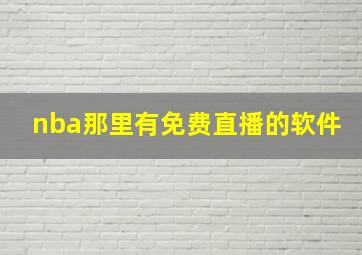 nba那里有免费直播的软件